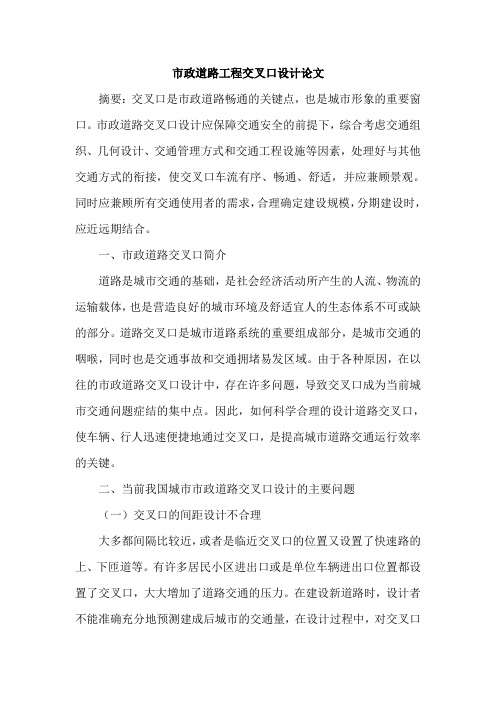 市政道路工程交叉口设计论文

摘要：交叉口是市政道路畅通的关键点，也是城市形象的重要窗口。市政道路交叉口设计应保障交通安全的前提下，综合考虑交通组织、几何设计、交通管理方式和交通工程设施等因素，处理好与其他交通方式的衔接，使交叉口车流有序、畅通、舒适，并应兼顾景观。同时应兼顾所有交通使用者的需求，合理确定建设规模，分期建设时，应近远期结合。

一、市政道路交叉口简介

道路是城市交通的基础，是社会经济活动所产生的人流、物流的运输载体，也是营造良好的城市环境及舒适宜人的生态体系不可或缺的部分。道路交叉口是城市道路系统的重要组成部分，是城市交通的咽喉，同时也是交通事故和交通拥堵易发区域。由于各种原因，在以往的市政道路交叉口设计中，存在许多问题，导致交叉口成为当前城市交通问题症结的集中点。因此，如何科学合理的设计道路交叉口，使车辆、行人迅速便捷地通过交叉口，是提高城市道路交通运行效率的关键。

二、当前我国城市市政道路交叉口设计的主要问题

（一）交叉口的间距设计不合理

大多都间隔比较近，或者是临近交叉口的位置又设置了快速路的上、下匝道等。有许多居民小区进出口或是单位车辆进出口位置都设置了交叉口，大大增加了道路交通的压力。在建设新道路时，设计者不能准确充分地预测建成后城市的交通量，在设计过程中，对交叉口